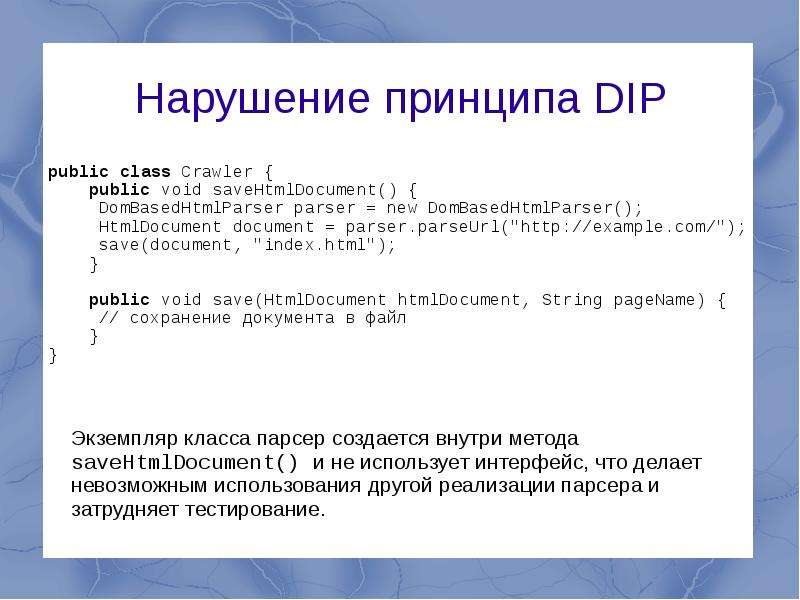 Нарушение принципа DIP

public class Crawler {
    public void saveHtmlDocument() {
     DomBasedHtmlParser parser = new DomBasedHtmlParser();
     HtmlDocument document = parser.parseUrl("http://example.com/");
     save(document, "index.html");
    }

    public void save(HtmlDocument htmlDocument, String pageName) {
     // сохранение документа в файл
    }
}

Экземпляр класса парсер создается внутри метода saveHtmlDocument() и не использует интерфейс, что делает невозможным использования другой реализации парсера и затрудняет тестирование.